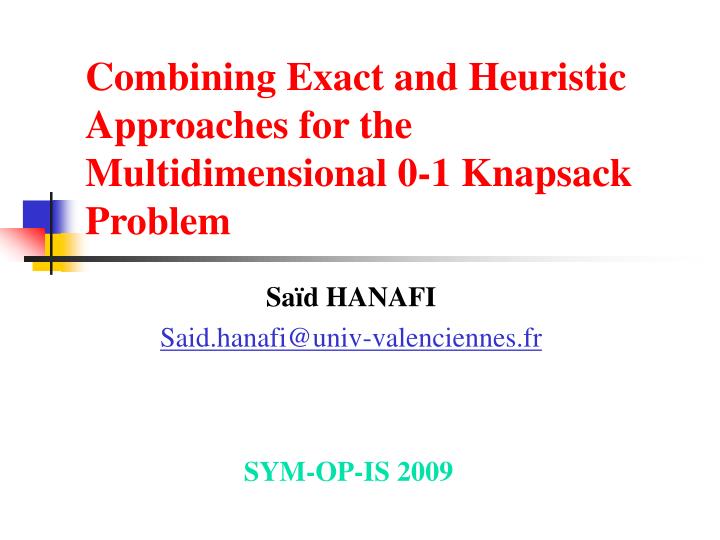 Combining Exact and Heuristic Approaches for the Multidimensional 0-1 Knapsack Problem

Saïd HANAFI

Said.hanafi@univ-valenciennes.fr

SYM-OP-IS 2009